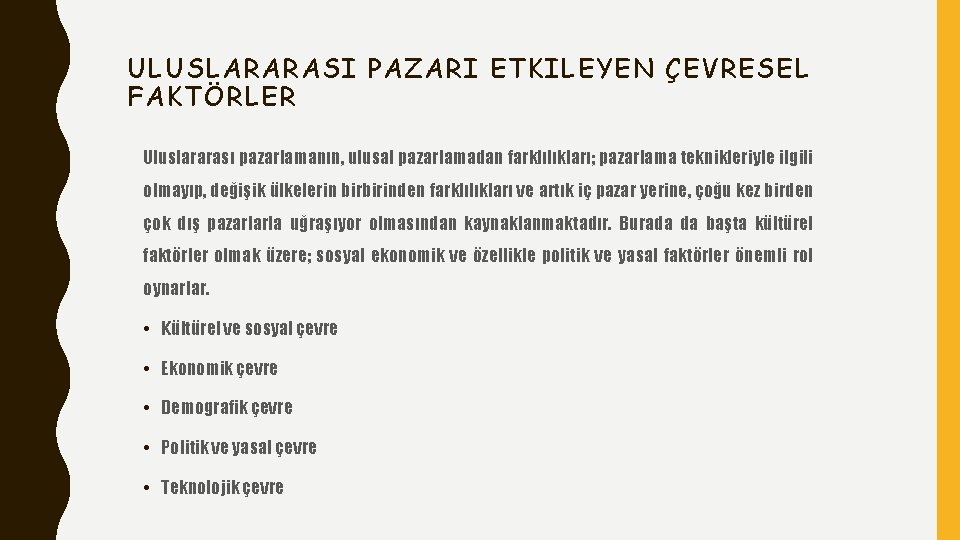 ULUSLARARASI PAZARI ETKILEYEN ÇEVRESEL FAKTÖRLER

Uluslararası pazarlamanın, ulusal pazarlamadan farklılıkları; pazarlama teknikleriyle ilgili olmayıp, değişik ülkelerin birbirinden farklılıkları ve artık iç pazar yerine, çoğu kez birden çok dış pazarlarla uğraşıyor olmasından kaynaklanmaktadır. Burada da başta kültürel faktörler olmak üzere; sosyal ekonomik ve özellikle politik ve yasal faktörler önemli rol oynarlar.

• Kültürel ve sosyal çevre

• Ekonomik çevre

• Demografik çevre

• Politik ve yasal çevre

• Teknolojik çevre